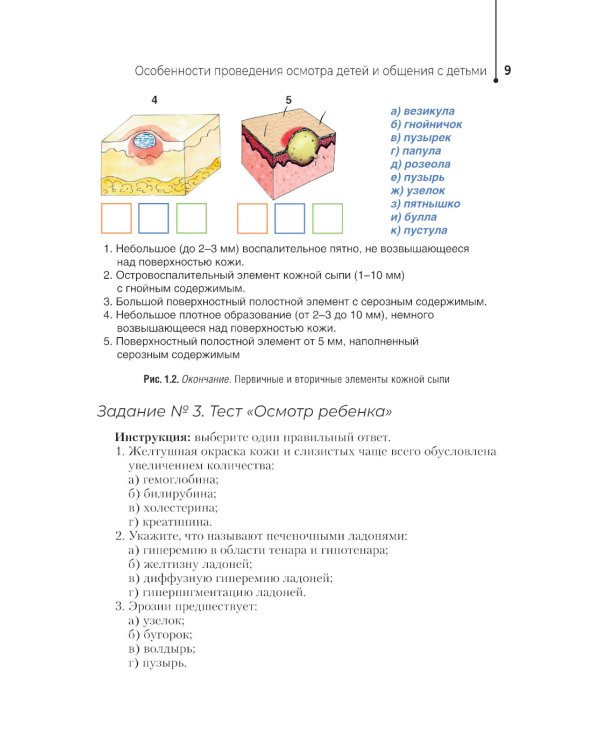 Особенности проведения осмотра детей и общения с детьми 9

4

5

а) везикула
б) гнойничок
в) пузырек
г) папула
д) розеола
е) пузырь
ж) узелок
з) пятнышко
и) булла
к) пустула

1. Небольшое (до 2–3 мм) воспалительное пятно, не возвышающееся над поверхностью кожи.
2. Островоспалительный элемент кожной сыпи (1–10 мм) с гнойным содержимым.
3. Большой поверхностный полостной элемент с серозным содержимым.
4. Небольшое плотное образование (от 2–3 до 10 мм), немного возвышающееся над поверхностью кожи.
5. Поверхностный полостной элемент от 5 мм, наполненный серозным содержимым

Рис. 1.2. Окончание. Первичные и вторичные элементы кожной сыпи

Задание № 3. Тест «Осмотр ребенка»

Инструкция: выберите один правильный ответ.
1. Желтушная окраска кожи и слизистых чаще всего обусловлена увеличением количества:
а) гемоглобина;
б) билирубина;
в) холестерина;
г) креатинина.
2. Укажите, что называют печеночными ладонями:
а) гиперемию в области тенара и гипотенара;
б) желтизну ладоней;
в) диффузную гиперемию ладоней;
г) гиперпигментацию ладоней.
3. Эрозии предшествует:
а) узелок;
б) бугорок;
в) волдырь;
г) пузырь.